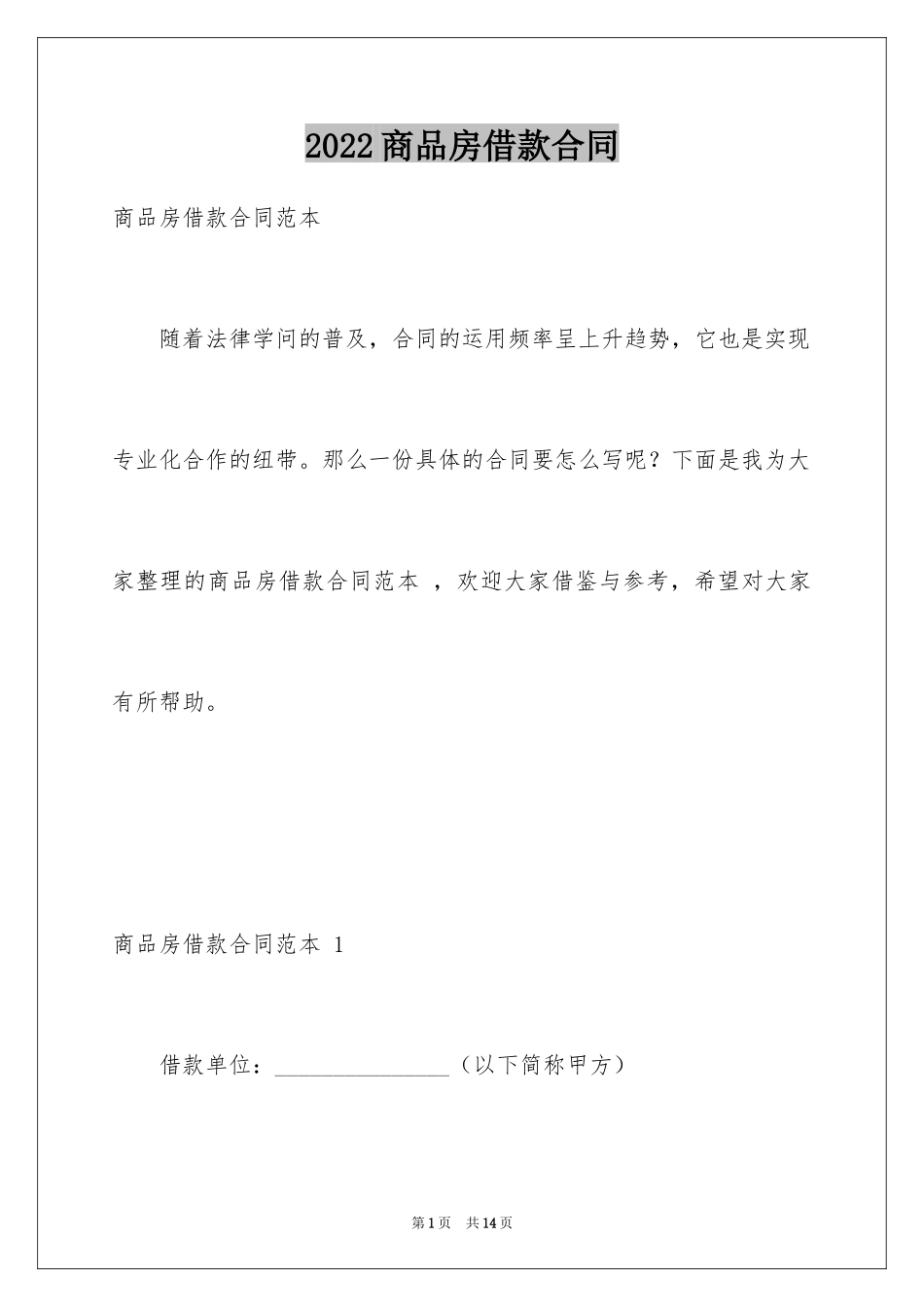 2022商品房借款合同

商品房借款合同范本

随着法律学问的普及，合同的运用频率呈上升趋势，它也是实现专业化合作的纽带。那么一份具体的合同要怎么写呢？下面是我为大家整理的商品房借款合同范本 ，欢迎大家借鉴与参考，希望对大家有所帮助。

商品房借款合同范本 1

借款单位：________________（以下简称甲方）

第1页 共14页